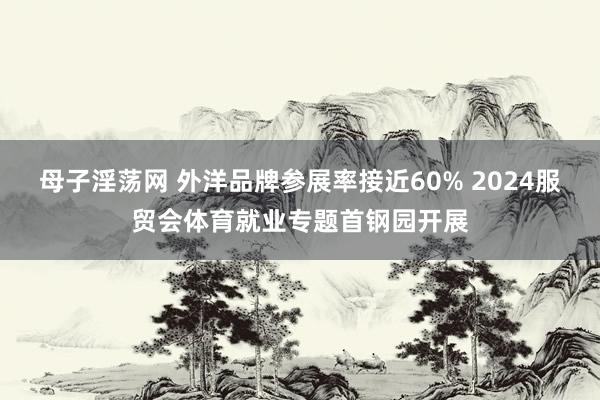 母子淫荡网 外洋品牌参展率接近60% 2024服贸会体育就业专题首钢园开展